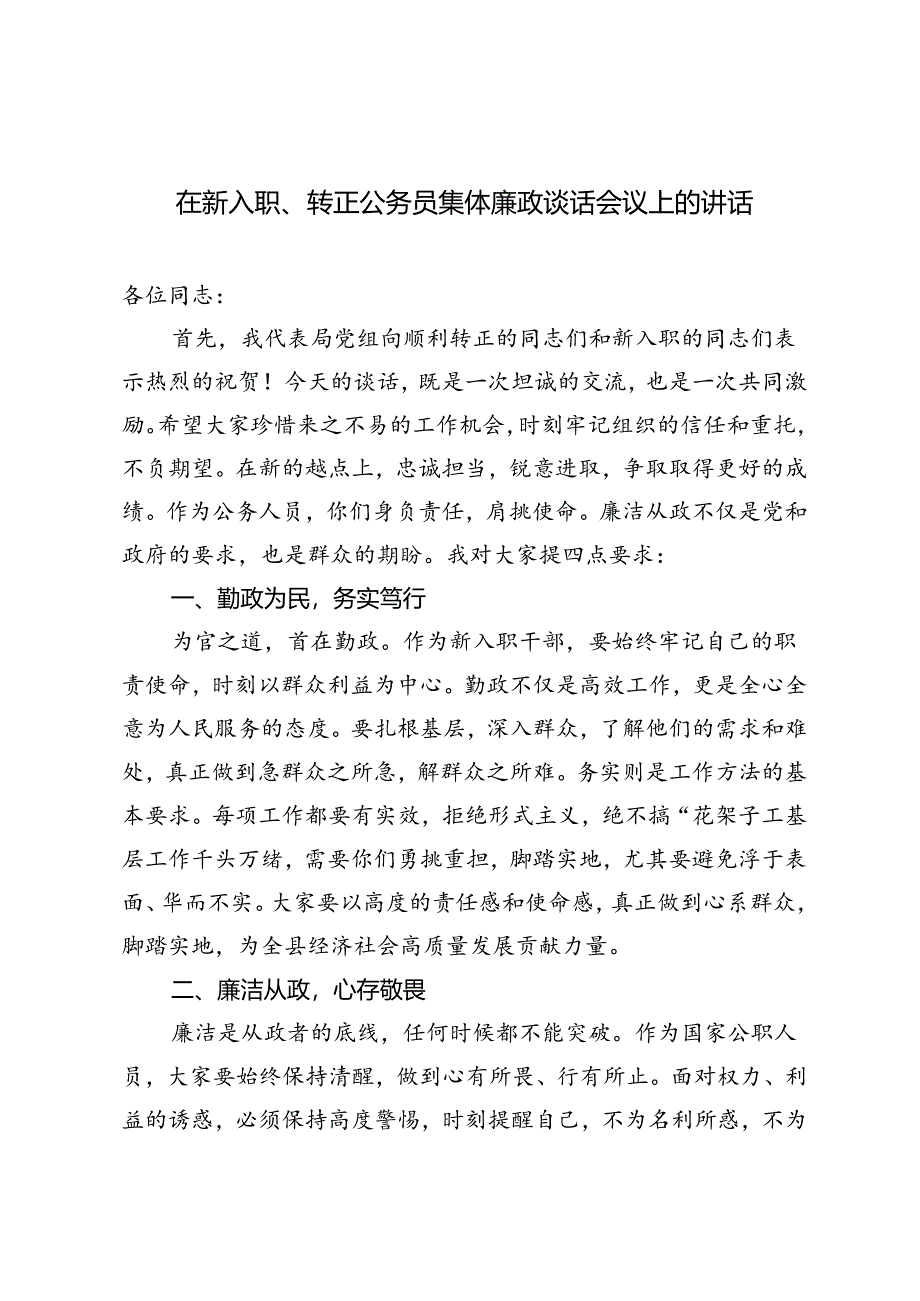 在新入职、转正公务员集体廉政谈话会议上的讲话

各位同志：

首先，我代表局党组向顺利转正的同志们和新入职的同志们表示热烈的祝贺！今天的谈话，既是一次坦诚的交流，也是一次共同激励。希望大家珍惜来之不易的工作机会，时刻牢记组织的信任和重托，不负期望。在新的越点上，忠诚担当，锐意进取，争取取得更好的成绩。作为公务人员，你们身负责任，肩挑使命。廉洁从政不仅是党和政府的要求，也是群众的期盼。我对大家提四点要求：

一、勤政为民，务实笃行

为官之道，首在勤政。作为新入职干部，要始终牢记自己的职责使命，时刻以群众利益为中心。勤政不仅是高效工作，更是全心全意为人民服务的态度。要扎根基层，深入群众，了解他们的需求和难处，真正做到急群众之所急，解群众之所难。务实则是工作方法的基本要求。每项工作都要有实效，拒绝形式主义，绝不搞“花架子工基层工作千头万绪，需要你们勇挑重担，脚踏实地，尤其要避免浮于表面、华而不实。大家要以高度的责任感和使命感，真正做到心系群众，脚踏实地，为全县经济社会高质量发展贡献力量。

二、廉洁从政，心存敬畏

廉洁是从政者的底线，任何时候都不能突破。作为国家公职人员，大家要始终保持清醒，做到心有所畏、行有所止。面对权力、利益的诱惑，必须保持高度警惕，时刻提醒自己，不为名利所惑，不为